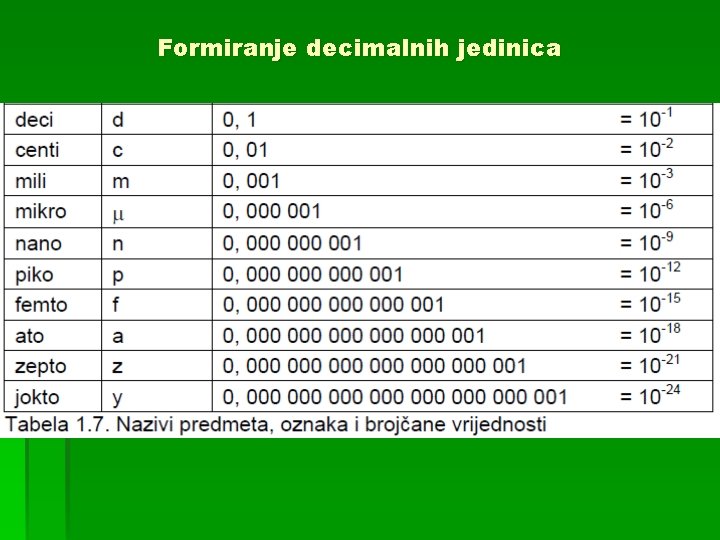 Formiranje decimalnih jedinica

| deci | d | 0, 1 | $= 10^{-1}$ |
|---|---|---|---|
| centi | c | 0, 01 | $= 10^{-2}$ |
| mili | m | 0, 001 | $= 10^{-3}$ |
| mikro | $\mu$ | 0, 000 001 | $= 10^{-6}$ |
| nano | n | 0, 000 000 001 | $= 10^{-9}$ |
| piko | p | 0, 000 000 000 001 | $= 10^{-12}$ |
| femto | f | 0, 000 000 000 000 001 | $= 10^{-15}$ |
| ato | a | 0, 000 000 000 000 000 001 | $= 10^{-18}$ |
| zepto | z | 0, 000 000 000 000 000 000 001 | $= 10^{-21}$ |
| jokto | y | 0, 000 000 000 000 000 000 000 001 | $= 10^{-24}$ |

Tabela 1.7. Nazivi predmeta, oznaka i brojčane vrijednosti